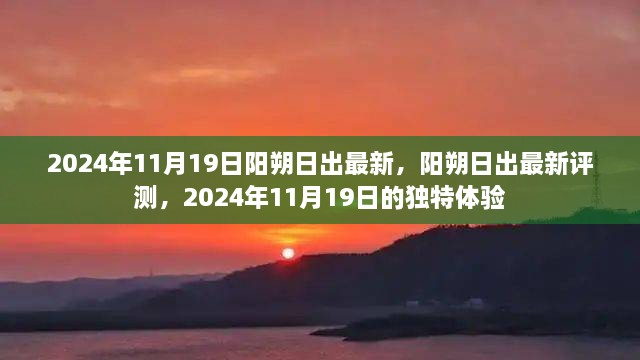 2024年11月19日阳朔日出最新，阳朔日出最新评测，2024年11月19日的独特体验